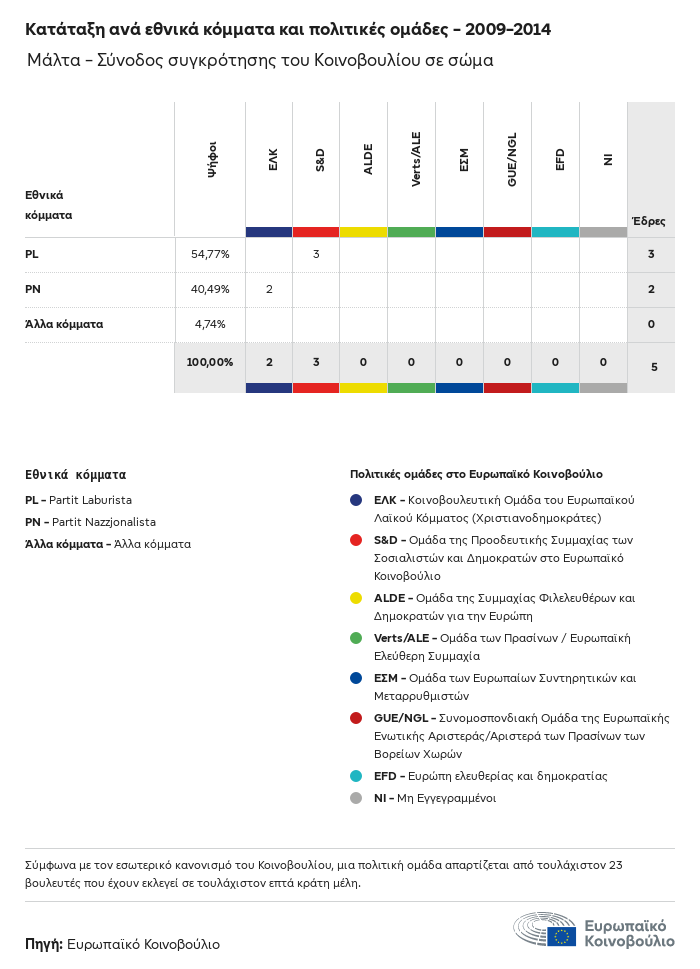 Κατάταξη ανά εθνικά κόμματα και πολιτικές ομάδες - 2009-2014

Μάλτα - Σύνοδος συγκρότησης του Κοινοβουλίου σε σώμα

| Εθνικά κόμματα | Ψήφοι | ΕΛΚ | S&D | ALDE | Verts/ALE | ΕΣΜ | GUE/NGL | EFD | NI | Έδρες |
|---|---|---|---|---|---|---|---|---|---|---|
| PL | 54,77% | | 3 | | | | | | | 3 |
| PN | 40,49% | 2 | | | | | | | | 2 |
| Άλλα κόμματα | 4,74% | | | | | | | | | 0 |
| | 100,00% | 2 | 3 | 0 | 0 | 0 | 0 | 0 | 0 | 5 |

Εθνικά κόμματα

PL - Partit Laburista

PN - Partit Nazzjonalista

Άλλα κόμματα - Άλλα κόμματα

Πολιτικές ομάδες στο Ευρωπαϊκό Κοινοβούλιο

ΕΛΚ - Κοινοβουλευτική Ομάδα του Ευρωπαϊκού Λαϊκού Κόμματος (Χριστιανοδημοκράτες)

S&D - Ομάδα της Προοδευτικής Συμμαχίας των Σοσιαλιστών και Δημοκρατών στο Ευρωπαϊκό Κοινοβούλιο

ALDE - Ομάδα της Συμμαχίας Φιλελευθέρων και Δημοκρατών για την Ευρώπη

Verts/ALE - Ομάδα των Πρασίνων / Ευρωπαϊκή Ελεύθερη Συμμαχία

ΕΣΜ - Ομάδα των Ευρωπαίων Συντηρητικών και Μεταρρυθμιστών

GUE/NGL - Συνομοσπονδιακή Ομάδα της Ευρωπαϊκής Ενωτικής Αριστεράς/Αριστερά των Πρασίνων των Βορείων Χωρών

EFD - Ευρώπη ελευθερίας και δημοκρατίας

NI - Μη Εγγεγραμμένοι

Σύμφωνα με τον εσωτερικό κανονισμό του Κοινοβουλίου, μια πολιτική ομάδα απαρτίζεται από τουλάχιστον 23 βουλευτές που έχουν εκλεγεί σε τουλάχιστον επτά κράτη μέλη.

Πηγή: Ευρωπαϊκό Κοινοβούλιο

Ευρωπαϊκό Κοινοβούλιο